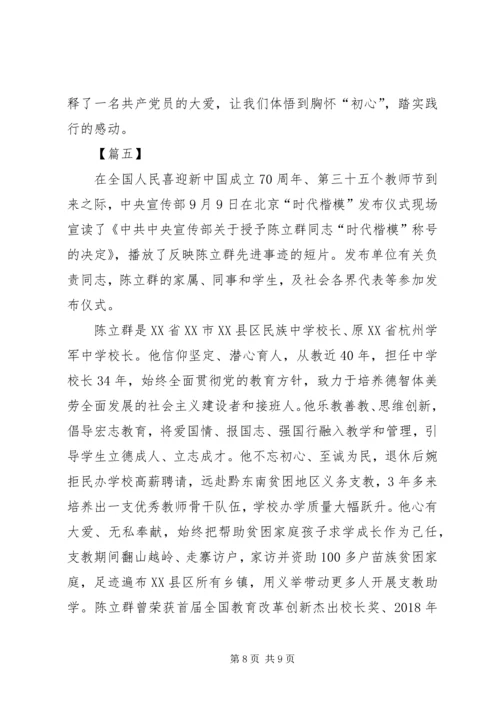 释了一名共产党员的大爱，让我们体悟到胸怀“初心”，踏实践行的感动。

【篇五】

在全国人民喜迎新中国成立70周年、第三十五个教师节到来之际，中央宣传部9月9日在北京“时代楷模”发布仪式现场宣读了《中共中央宣传部关于授予陈立群同志“时代楷模”称号的决定》，播放了反映陈立群先进事迹的短片。发布单位有关负责同志，陈立群的家属、同事和学生，及社会各界代表等参加发布仪式。

陈立群是XX省XX市XX县区民族中学校长、原XX省杭州学军中学校长。他信仰坚定、潜心育人，从教近40年，担任中学校长34年，始终全面贯彻党的教育方针，致力于培养德智体美劳全面发展的社会主义建设者和接班人。他乐教善教、思维创新，倡导宏志教育，将爱国情、报国志、强国行融入教学和管理，引导学生立德成人、立志成才。他不忘初心、至诚为民，退休后婉拒民办学校高薪聘请，远赴黔东南贫困地区义务支教，3年多来培养出一支优秀教师骨干队伍，学校办学质量大幅跃升。他心有大爱、无私奉献，始终把帮助贫困家庭孩子求学成长作为己任，支教期间翻山越岭、走寨访户，家访并资助100多户苗族贫困家庭，足迹遍布XX县区所有乡镇，用义举带动更多人开展支教助学。陈立群曾荣获首届全国教育改革创新杰出校长奖、2018年

第8页 共9页